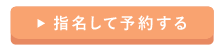 ▶ 指名して予約する